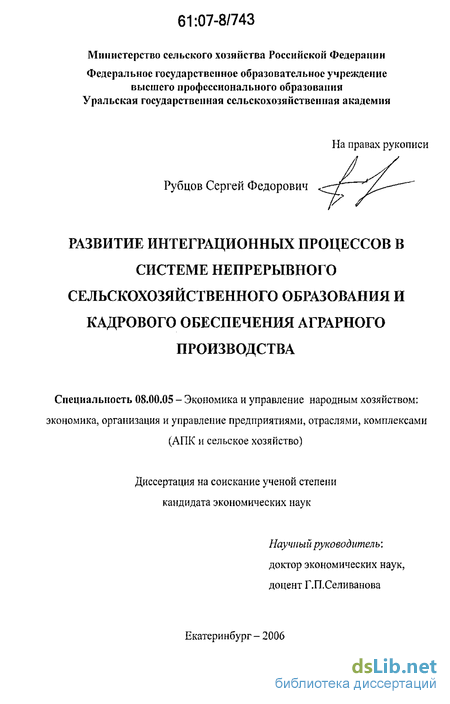 61:07-8/743

Министерство сельского хозяйства Российской Федерации
Федеральное государственное образовательное учреждение высшего профессионального образования
Уральская государственная сельскохозяйственная академия

На правах рукописи

Рубцов Сергей Федорович

РАЗВИТИЕ ИНТЕГРАЦИОННЫХ ПРОЦЕССОВ В СИСТЕМЕ НЕПРЕРЫВНОГО СЕЛЬСКОХОЗЯЙСТВЕННОГО ОБРАЗОВАНИЯ И КАДРОВОГО ОБЕСПЕЧЕНИЯ АГРАРНОГО ПРОИЗВОДСТВА

Специальность 08.00.05 – Экономика и управление народным хозяйством: экономика, организация и управление предприятиями, отраслями, комплексами (АПК и сельское хозяйство)

Диссертация на соискание ученой степени кандидата экономических наук

Научный руководитель:
доктор экономических наук,
доцент Г.П.Селиванова

Екатеринбург – 2006

dsLib.net
библиотека диссертаций